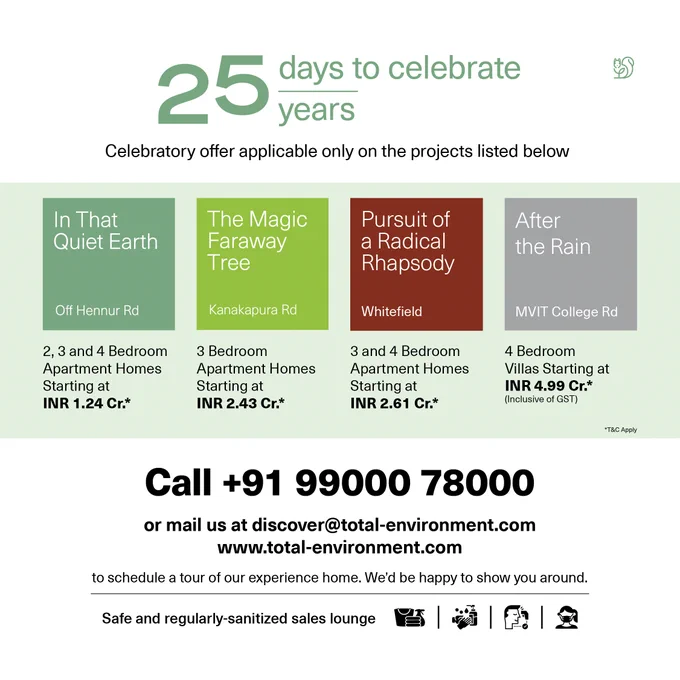 25 days to celebrate years

Celebratory offer applicable only on the projects listed below

In That Quiet Earth

Off Hennur Rd

2, 3 and 4 Bedroom Apartment Homes Starting at INR 1.24 Cr.*

The Magic Faraway Tree

Kanakapura Rd

3 Bedroom Apartment Homes Starting at INR 2.43 Cr.*

Pursuit of a Radical Rhapsody

Whitefield

3 and 4 Bedroom Apartment Homes Starting at INR 2.61 Cr.*

After the Rain

MVIT College Rd

4 Bedroom Villas Starting at INR 4.99 Cr.* (Inclusive of GST)

*T&C Apply

Call +91 99000 78000

or mail us at discover@total-environment.com
www.total-environment.com

to schedule a tour of our experience home. We'd be happy to show you around.

Safe and regularly-sanitized sales lounge